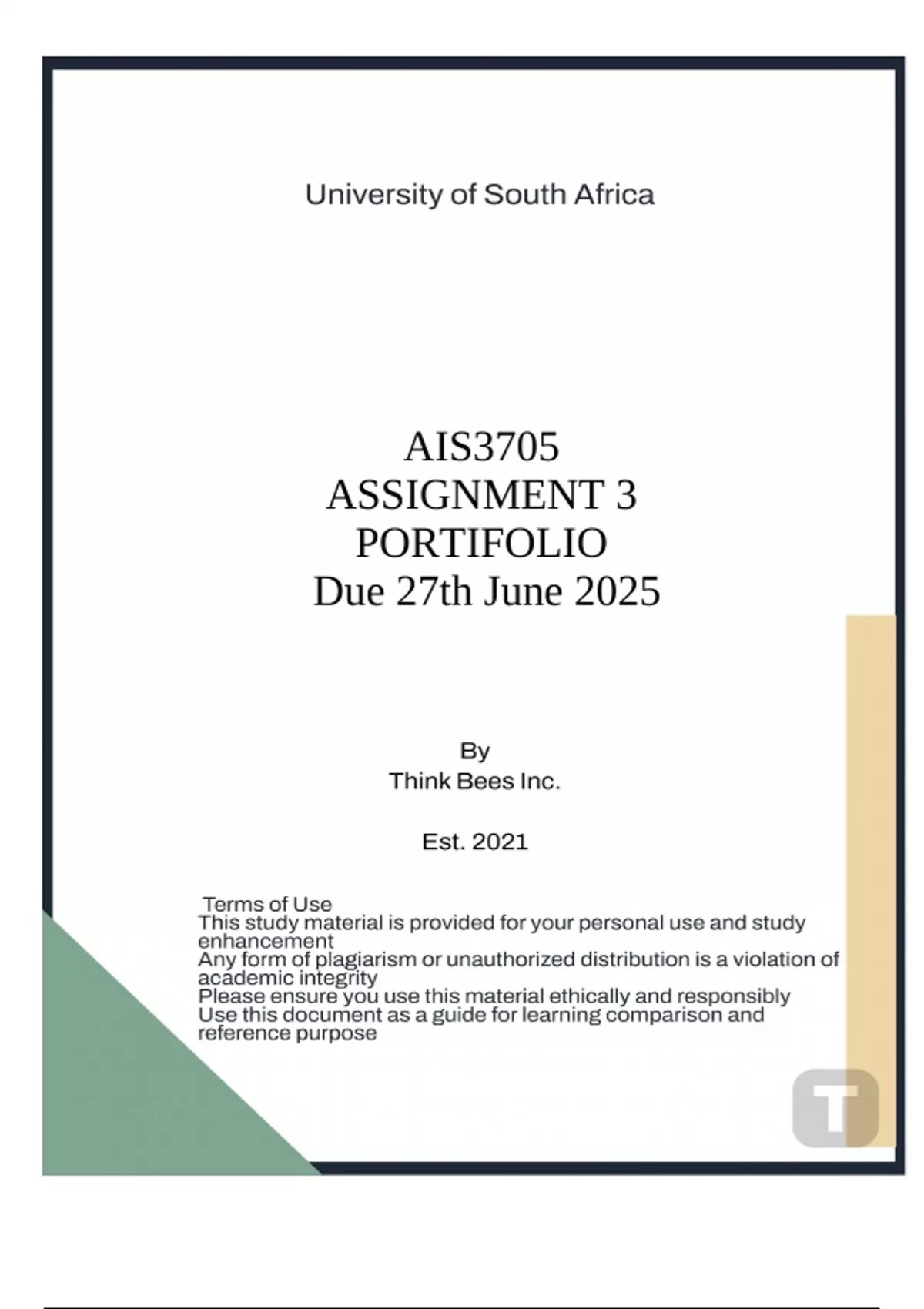 University of South Africa

AIS3705
ASSIGNMENT 3
PORTIFOLIO
Due 27th June 2025

By
Think Bees Inc.

Est. 2021

Terms of Use
This study material is provided for your personal use and study enhancement
Any form of plagiarism or unauthorized distribution is a violation of academic integrity
Please ensure you use this material ethically and responsibly
Use this document as a guide for learning comparison and reference purpose

T